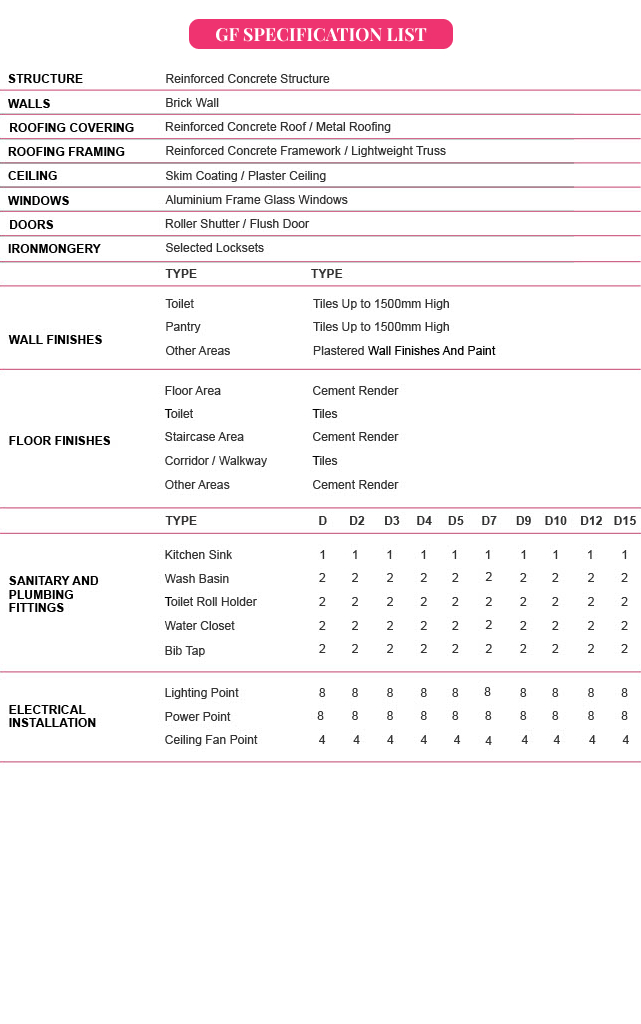 GF SPECIFICATION LIST

| | |
|---|---|
| STRUCTURE | Reinforced Concrete Structure |
| WALLS | Brick Wall |
| ROOFING COVERING | Reinforced Concrete Roof / Metal Roofing |
| ROOFING FRAMING | Reinforced Concrete Framework / Lightweight Truss |
| CEILING | Skim Coating / Plaster Ceiling |
| WINDOWS | Aluminium Frame Glass Windows |
| DOORS | Roller Shutter / Flush Door |
| IRONMONGERY | Selected Locksets |

| | TYPE | TYPE |
|---|---|---|
| WALL FINISHES | Toilet | Tiles Up to 1500mm High |
| | Pantry | Tiles Up to 1500mm High |
| | Other Areas | Plastered Wall Finishes And Paint |
| FLOOR FINISHES | Floor Area | Cement Render |
| | Toilet | Tiles |
| | Staircase Area | Cement Render |
| | Corridor / Walkway | Tiles |
| | Other Areas | Cement Render |

| | TYPE | D | D2 | D3 | D4 | D5 | D7 | D9 | D10 | D12 | D15 |
|---|---|---|---|---|---|---|---|---|---|---|---|
| SANITARY AND PLUMBING FITTINGS | Kitchen Sink | 1 | 1 | 1 | 1 | 1 | 1 | 1 | 1 | 1 | 1 |
| | Wash Basin | 2 | 2 | 2 | 2 | 2 | 2 | 2 | 2 | 2 | 2 |
| | Toilet Roll Holder | 2 | 2 | 2 | 2 | 2 | 2 | 2 | 2 | 2 | 2 |
| | Water Closet | 2 | 2 | 2 | 2 | 2 | 2 | 2 | 2 | 2 | 2 |
| | Bib Tap | 2 | 2 | 2 | 2 | 2 | 2 | 2 | 2 | 2 | 2 |
| ELECTRICAL INSTALLATION | Lighting Point | 8 | 8 | 8 | 8 | 8 | 8 | 8 | 8 | 8 | 8 |
| | Power Point | 8 | 8 | 8 | 8 | 8 | 8 | 8 | 8 | 8 | 8 |
| | Ceiling Fan Point | 4 | 4 | 4 | 4 | 4 | 4 | 4 | 4 | 4 | 4 |